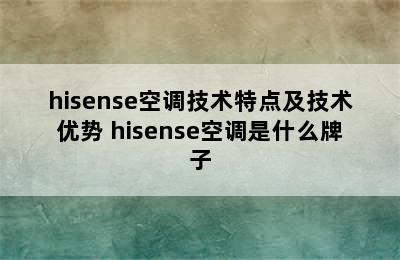 hisense空调技术特点及技术优势 hisense空调是什么牌子